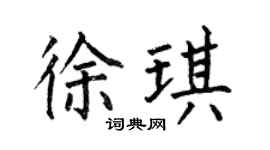 徐琪
词典网